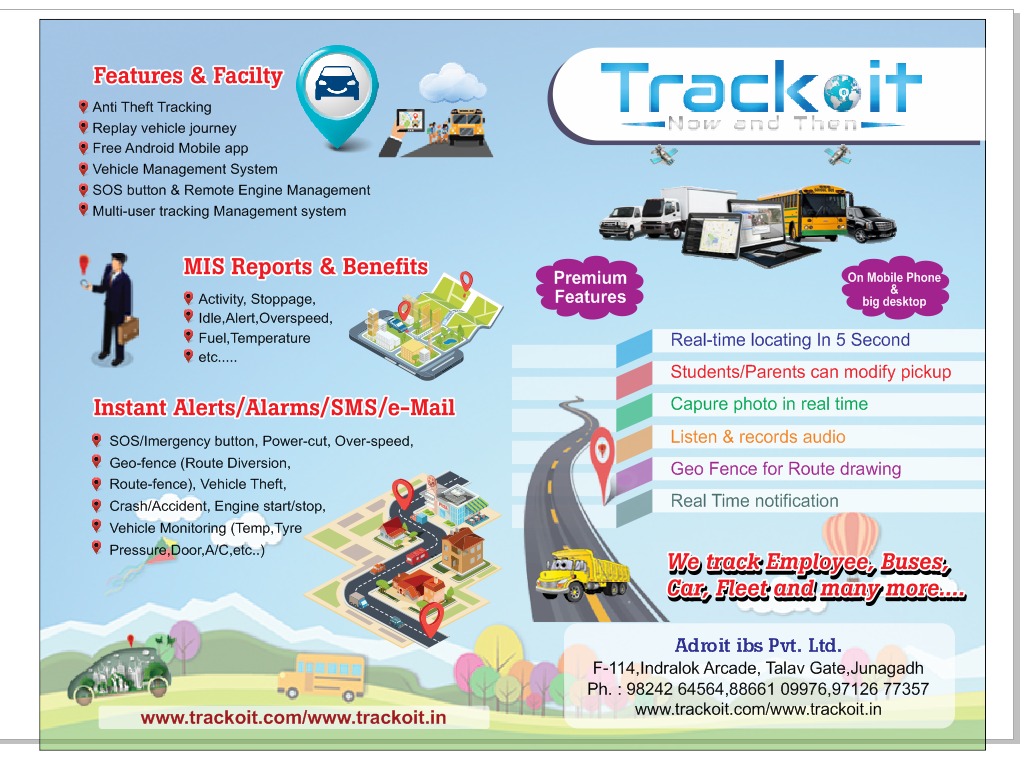 Features & Facilty

Anti Theft Tracking
Replay vehicle journey
Free Android Mobile app
Vehicle Management System
SOS button & Remote Engine Management
Multi-user tracking Management system

Trackoit
Now and Then

MIS Reports & Benefits

Activity, Stoppage,
Idle,Alert,Overspeed,
Fuel,Temperature
etc.....

Premium Features

On Mobile Phone & big desktop

Real-time locating In 5 Second
Students/Parents can modify pickup
Capure photo in real time
Listen & records audio
Geo Fence for Route drawing
Real Time notification

Instant Alerts/Alarms/SMS/e-Mail

SOS/Imergency button, Power-cut, Over-speed,
Geo-fence (Route Diversion,
Route-fence), Vehicle Theft,
Crash/Accident, Engine start/stop,
Vehicle Monitoring (Temp,Tyre
Pressure,Door,A/C,etc..)

We track Employee, Buses, Car, Fleet and many more....

Adroit ibs Pvt. Ltd.
F-114,Indralok Arcade, Talav Gate,Junagadh
Ph. : 98242 64564,88661 09976,97126 77357
www.trackoit.com/www.trackoit.in

www.trackoit.com/www.trackoit.in